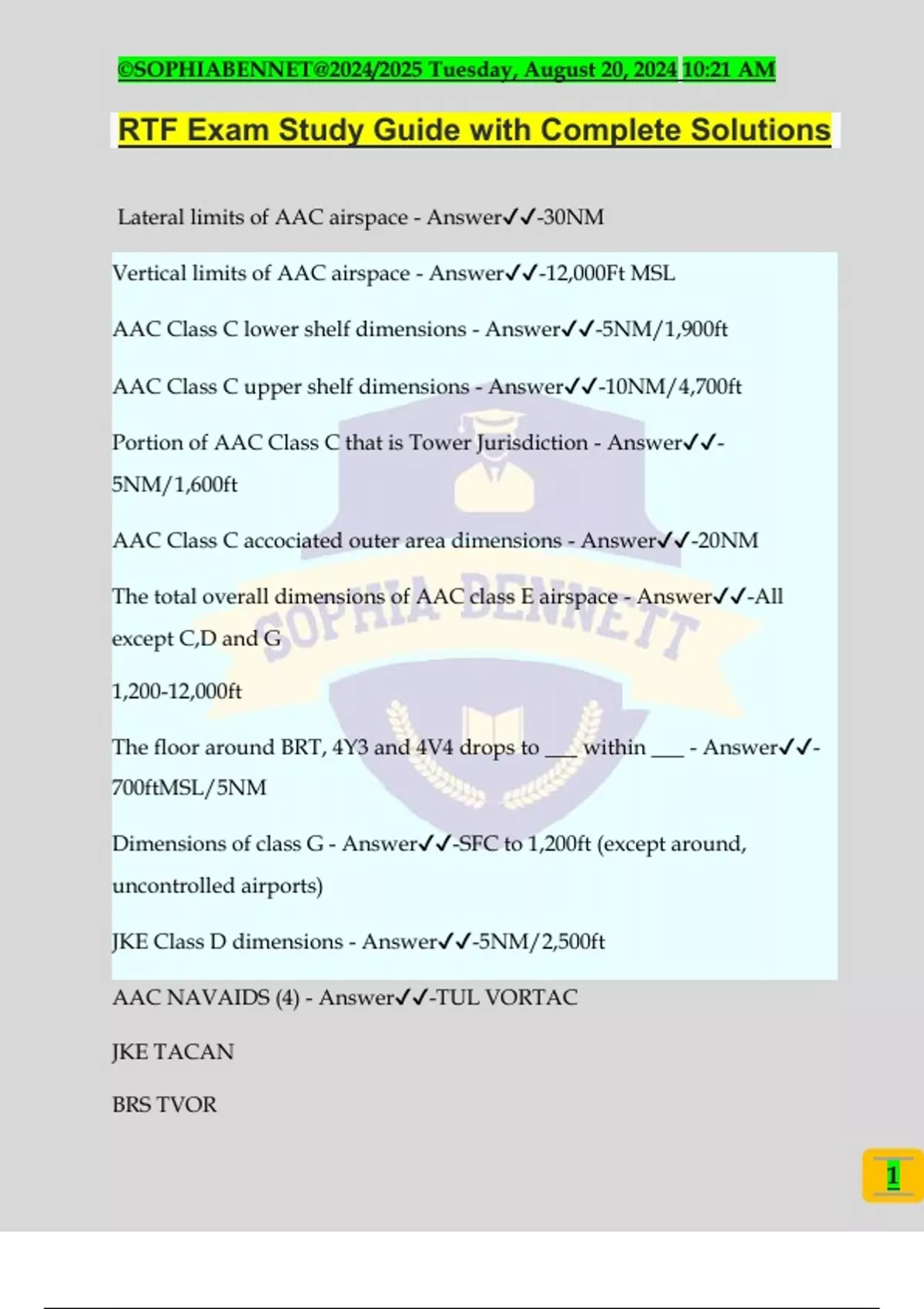 ©SOPHIABENNET@2024/2025 Tuesday, August 20, 2024 10:21 AM

RTF Exam Study Guide with Complete Solutions

Lateral limits of AAC airspace - Answer✓✓-30NM

Vertical limits of AAC airspace - Answer✓✓-12,000Ft MSL

AAC Class C lower shelf dimensions - Answer✓✓-5NM/1,900ft

AAC Class C upper shelf dimensions - Answer✓✓-10NM/4,700ft

Portion of AAC Class C that is Tower Jurisdiction - Answer✓✓-5NM/1,600ft

AAC Class C accociated outer area dimensions - Answer✓✓-20NM

The total overall dimensions of AAC class E airspace - Answer✓✓-All except C,D and G

1,200-12,000ft

The floor around BRT, 4Y3 and 4V4 drops to ___ within ___ - Answer✓✓-700ftMSL/5NM

Dimensions of class G - Answer✓✓-SFC to 1,200ft (except around, uncontrolled airports)

JKE Class D dimensions - Answer✓✓-5NM/2,500ft

AAC NAVAIDS (4) - Answer✓✓-TUL VORTAC

JKE TACAN

BRS TVOR

SOPHIA BENNETT

1